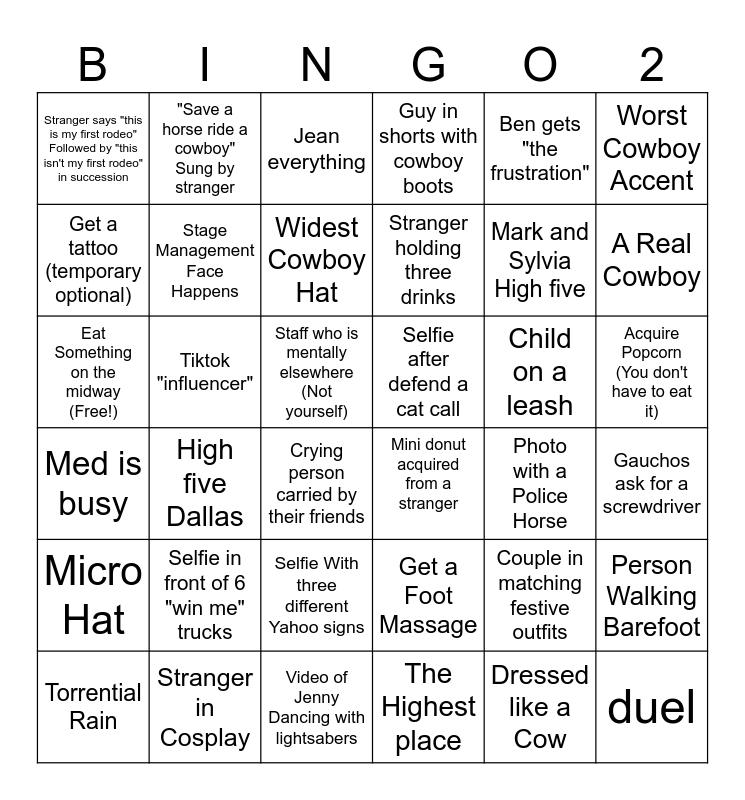 | B | I | N | G | O | 2 |
|---|---|---|---|---|---|
| Stranger says "this is my first rodeo" Followed by "this isn't my first rodeo" in succession | "Save a horse ride a cowboy" Sung by stranger | Jean everything | Guy in shorts with cowboy boots | Ben gets "the frustration" | Worst Cowboy Accent |
| Get a tattoo (temporary optional) | Stage Management Face Happens | Widest Cowboy Hat | Stranger holding three drinks | Mark and Sylvia High five | A Real Cowboy |
| Eat Something on the midway (Free!) | Tiktok "influencer" | Staff who is mentally elsewhere (Not yourself) | Selfie after defend a cat call | Child on a leash | Acquire Popcorn (You don't have to eat it) |
| Med is busy | High five Dallas | Crying person carried by their friends | Mini donut acquired from a stranger | Photo with a Police Horse | Gauchos ask for a screwdriver |
| Micro Hat | Selfie in front of 6 "win me" trucks | Selfie With three different Yahoo signs | Get a Foot Massage | Couple in matching festive outfits | Person Walking Barefoot |
| Torrential Rain | Stranger in Cosplay | Video of Jenny Dancing with lightsabers | The Highest place | Dressed like a Cow | duel |